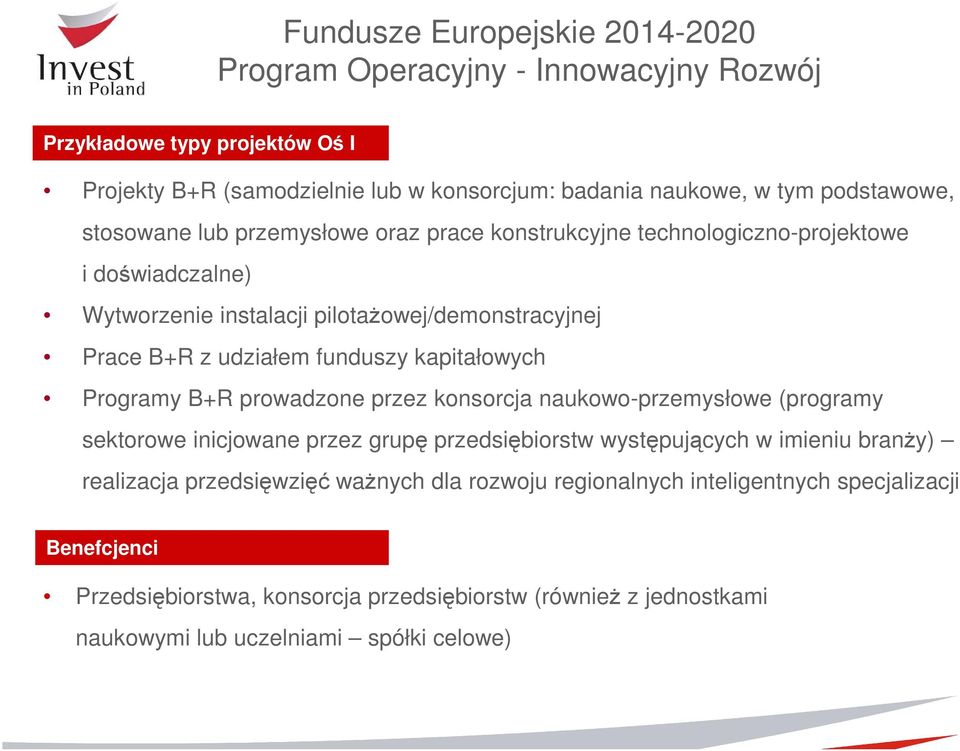 Invest in Poland

Fundusze Europejskie 2014-2020
Program Operacyjny - Innowacyjny Rozwój

Przykładowe typy projektów Oś I

• Projekty B+R (samodzielnie lub w konsorcjum: badania naukowe, w tym podstawowe, stosowane lub przemysłowe oraz prace konstrukcyjne technologiczno-projektowe i doświadczalne)
• Wytworzenie instalacji pilotażowej/demonstracyjnej
• Prace B+R z udziałem funduszy kapitałowych
• Programy B+R prowadzone przez konsorcja naukowo-przemysłowe (programy sektorowe inicjowane przez grupę przedsiębiorstw występujących w imieniu branży) – realizacja przedsięwzięć ważnych dla rozwoju regionalnych inteligentnych specjalizacji

Benefcjenci

• Przedsiębiorstwa, konsorcja przedsiębiorstw (również z jednostkami naukowymi lub uczelniami – spółki celowe)